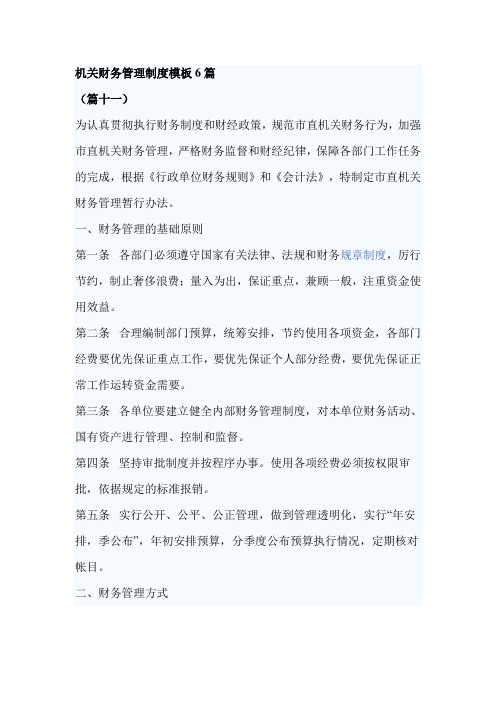 机关财务管理制度模板6篇

（篇十一）

为认真贯彻执行财务制度和财经政策，规范市直机关财务行为，加强市直机关财务管理，严格财务监督和财经纪律，保障各部门工作任务的完成，根据《行政单位财务规则》和《会计法》，特制定市直机关财务管理暂行办法。

一、财务管理的基础原则

第一条　各部门必须遵守国家有关法律、法规和财务规章制度，厉行节约，制止奢侈浪费；量入为出，保证重点，兼顾一般，注重资金使用效益。

第二条　合理编制部门预算，统筹安排，节约使用各项资金，各部门经费要优先保证重点工作，要优先保证个人部分经费，要优先保证正常工作运转资金需要。

第三条　各单位要建立健全内部财务管理制度，对本单位财务活动、国有资产进行管理、控制和监督。

第四条　坚持审批制度并按程序办事。使用各项经费必须按权限审批，依据规定的标准报销。

第五条　实行公开、公平、公正管理，做到管理透明化，实行“年安排，季公布”，年初安排预算，分季度公布预算执行情况，定期核对帐目。

二、财务管理方式